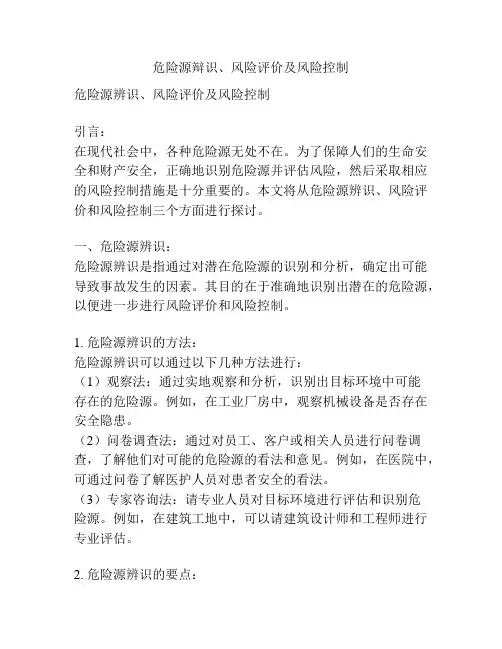 危险源辩识、风险评价及风险控制

危险源辨识、风险评价及风险控制

引言：
在现代社会中，各种危险源无处不在。为了保障人们的生命安全和财产安全，正确地识别危险源并评估风险，然后采取相应的风险控制措施是十分重要的。本文将从危险源辨识、风险评价和风险控制三个方面进行探讨。

一、危险源辨识：
危险源辨识是指通过对潜在危险源的识别和分析，确定出可能导致事故发生的因素。其目的在于准确地识别出潜在的危险源，以便进一步进行风险评价和风险控制。

1. 危险源辨识的方法：
危险源辨识可以通过以下几种方法进行：
（1）观察法：通过实地观察和分析，识别出目标环境中可能存在的危险源。例如，在工业厂房中，观察机械设备是否存在安全隐患。
（2）问卷调查法：通过对员工、客户或相关人员进行问卷调查，了解他们对可能的危险源的看法和意见。例如，在医院中，可通过问卷了解医护人员对患者安全的看法。
（3）专家咨询法：请专业人员对目标环境进行评估和识别危险源。例如，在建筑工地中，可以请建筑设计师和工程师进行专业评估。

2. 危险源辨识的要点：